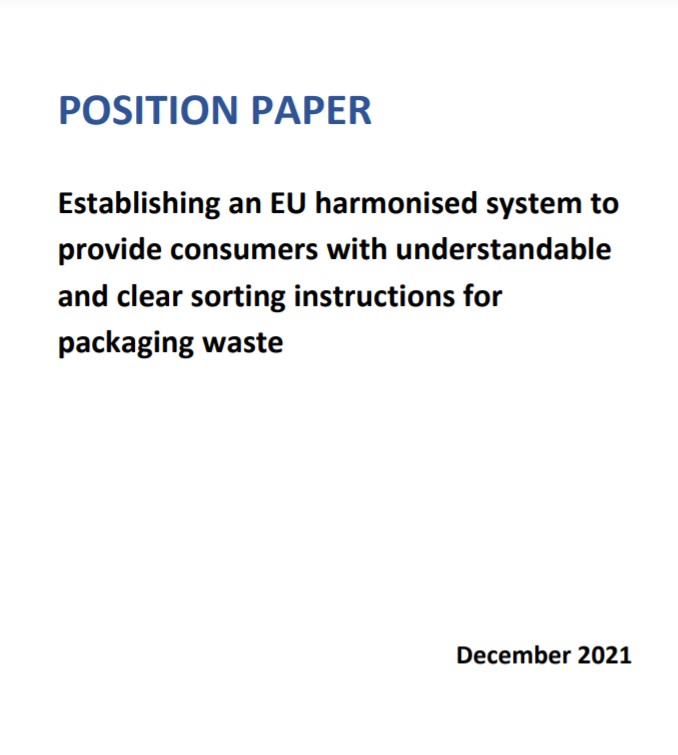 POSITION PAPER

Establishing an EU harmonised system to provide consumers with understandable and clear sorting instructions for packaging waste

December 2021